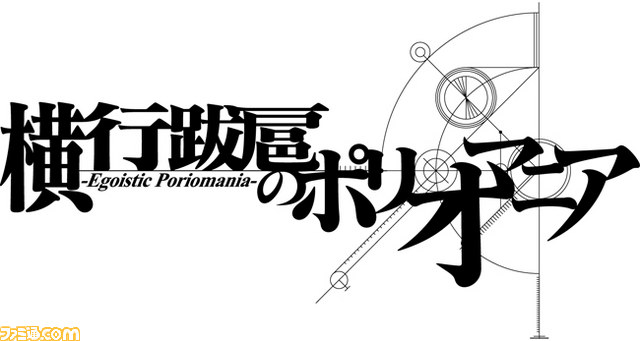 横行跋扈のポリオマニア
-Egoistic Poriomania-

ファミ通.com